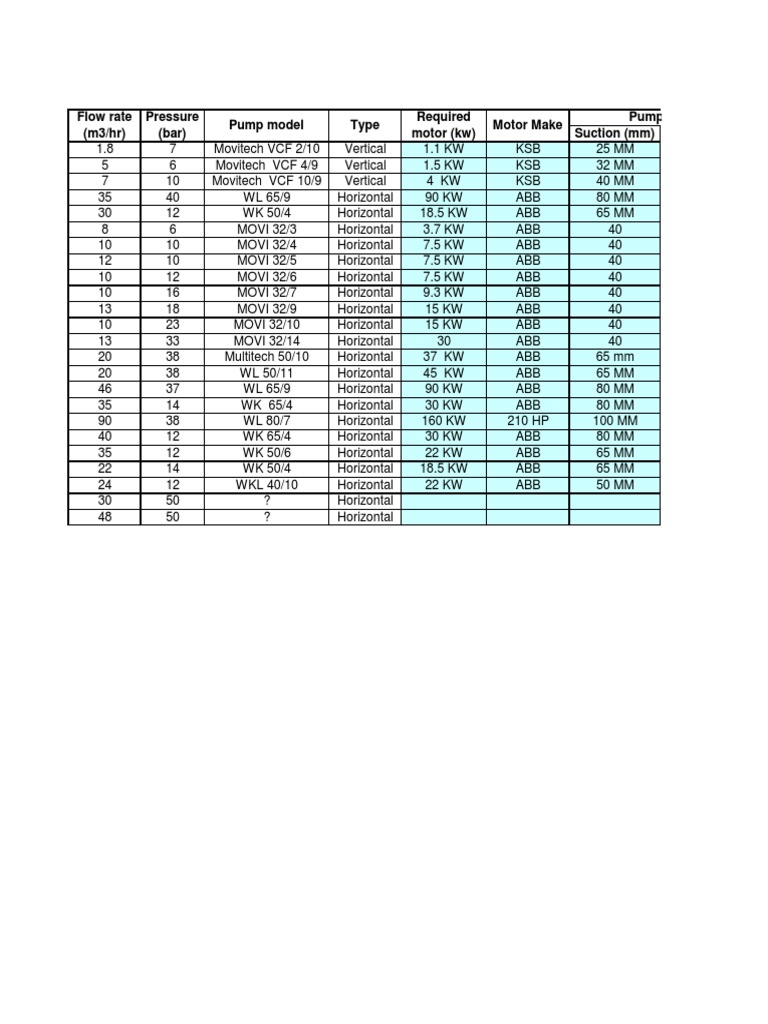 | Flow rate (m3/hr) | Pressure (bar) | Pump model | Type | Required motor (kw) | Motor Make | Pump Suction (mm) |
|---|---|---|---|---|---|---|
| 1.8 | 7 | Movitech VCF 2/10 | Vertical | 1.1 KW | KSB | 25 MM |
| 5 | 6 | Movitech VCF 4/9 | Vertical | 1.5 KW | KSB | 32 MM |
| 7 | 10 | Movitech VCF 10/9 | Vertical | 4 KW | KSB | 40 MM |
| 35 | 40 | WL 65/9 | Horizontal | 90 KW | ABB | 80 MM |
| 30 | 12 | WK 50/4 | Horizontal | 18.5 KW | ABB | 65 MM |
| 8 | 6 | MOVI 32/3 | Horizontal | 3.7 KW | ABB | 40 |
| 10 | 10 | MOVI 32/4 | Horizontal | 7.5 KW | ABB | 40 |
| 12 | 10 | MOVI 32/5 | Horizontal | 7.5 KW | ABB | 40 |
| 10 | 12 | MOVI 32/6 | Horizontal | 7.5 KW | ABB | 40 |
| 10 | 16 | MOVI 32/7 | Horizontal | 9.3 KW | ABB | 40 |
| 13 | 18 | MOVI 32/9 | Horizontal | 15 KW | ABB | 40 |
| 10 | 23 | MOVI 32/10 | Horizontal | 15 KW | ABB | 40 |
| 13 | 33 | MOVI 32/14 | Horizontal | 30 | ABB | 40 |
| 20 | 38 | Multitech 50/10 | Horizontal | 37 KW | ABB | 65 mm |
| 20 | 38 | WL 50/11 | Horizontal | 45 KW | ABB | 65 MM |
| 46 | 37 | WL 65/9 | Horizontal | 90 KW | ABB | 80 MM |
| 35 | 14 | WK 65/4 | Horizontal | 30 KW | ABB | 80 MM |
| 90 | 38 | WL 80/7 | Horizontal | 160 KW | 210 HP | 100 MM |
| 40 | 12 | WK 65/4 | Horizontal | 30 KW | ABB | 80 MM |
| 35 | 12 | WK 50/6 | Horizontal | 22 KW | ABB | 65 MM |
| 22 | 14 | WK 50/4 | Horizontal | 18.5 KW | ABB | 65 MM |
| 24 | 12 | WKL 40/10 | Horizontal | 22 KW | ABB | 50 MM |
| 30 | 50 | ? | Horizontal | | | |
| 48 | 50 | ? | Horizontal | | | |